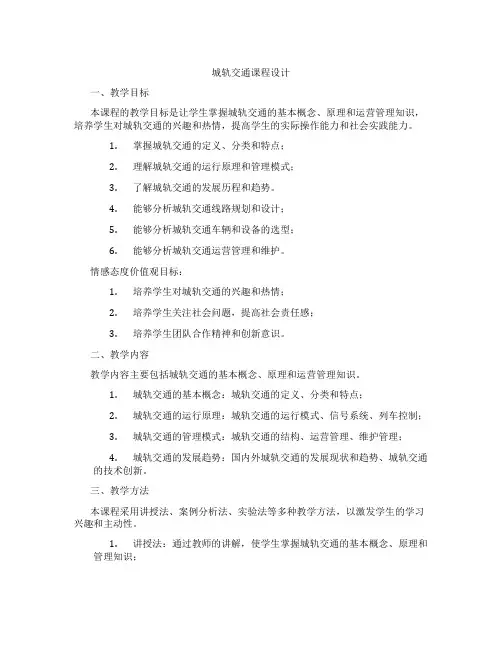 城轨交通课程设计

一、教学目标

本课程的教学目标是让学生掌握城轨交通的基本概念、原理和运营管理知识，培养学生对城轨交通的兴趣和热情，提高学生的实际操作能力和社会实践能力。

1. 掌握城轨交通的定义、分类和特点；

2. 理解城轨交通的运行原理和管理模式；

3. 了解城轨交通的发展历程和趋势。

4. 能够分析城轨交通线路规划和设计；

5. 能够分析城轨交通车辆和设备的选型；

6. 能够分析城轨交通运营管理和维护。

情感态度价值观目标：

1. 培养学生对城轨交通的兴趣和热情；

2. 培养学生关注社会问题，提高社会责任感；

3. 培养学生团队合作精神和创新意识。

二、教学内容

教学内容主要包括城轨交通的基本概念、原理和运营管理知识。

1. 城轨交通的基本概念：城轨交通的定义、分类和特点；

2. 城轨交通的运行原理：城轨交通的运行模式、信号系统、列车控制；

3. 城轨交通的管理模式：城轨交通的结构、运营管理、维护管理；

4. 城轨交通的发展趋势：国内外城轨交通的发展现状和趋势、城轨交通的技术创新。

三、教学方法

本课程采用讲授法、案例分析法、实验法等多种教学方法，以激发学生的学习兴趣和主动性。

1. 讲授法：通过教师的讲解，使学生掌握城轨交通的基本概念、原理和管理知识；